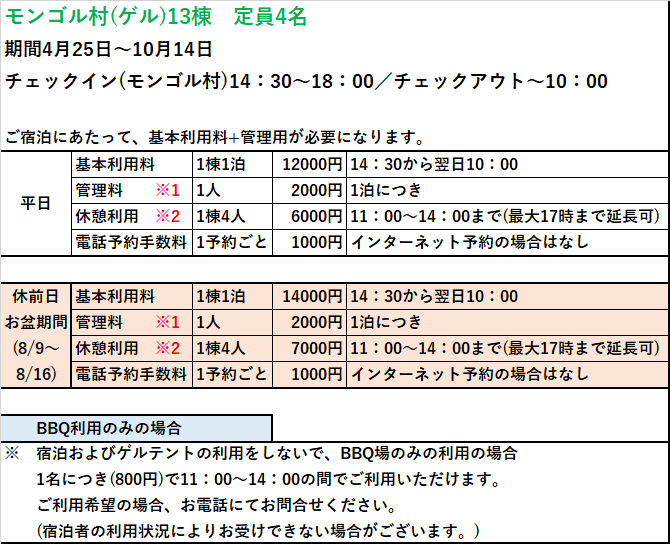 モンゴル村(ゲル)13棟　定員4名

期間4月25日～10月14日

チェックイン(モンゴル村)14：30～18：00／チェックアウト～10：00

ご宿泊にあたって、基本利用料+管理用が必要になります。

| 平日 | 基本利用料 | 1棟1泊 | 12000円 | 14：30から翌日10：00 |
|---|---|---|---|---|
| | 管理料　※1 | 1人 | 2000円 | 1泊につき |
| | 休憩利用　※2 | 1棟4人 | 6000円 | 11：00～14：00まで(最大17時まで延長可) |
| | 電話予約手数料 | 1予約ごと | 1000円 | インターネット予約の場合はなし |

| 休前日 お盆期間 (8/9～8/16) | 基本利用料 | 1棟1泊 | 14000円 | 14：30から翌日10：00 |
|---|---|---|---|---|
| | 管理料　※1 | 1人 | 2000円 | 1泊につき |
| | 休憩利用　※2 | 1棟4人 | 7000円 | 11：00～14：00まで(最大17時まで延長可) |
| | 電話予約手数料 | 1予約ごと | 1000円 | インターネット予約の場合はなし |

BBQ利用のみの場合

※　宿泊およびゲルテントの利用をしないで、BBQ場のみの利用の場合
1名につき(800円)で11：00～14：00の間でご利用いただけます。
ご利用希望の場合、お電話にてお問合せください。
(宿泊者の利用状況によりお受けできない場合がございます。)